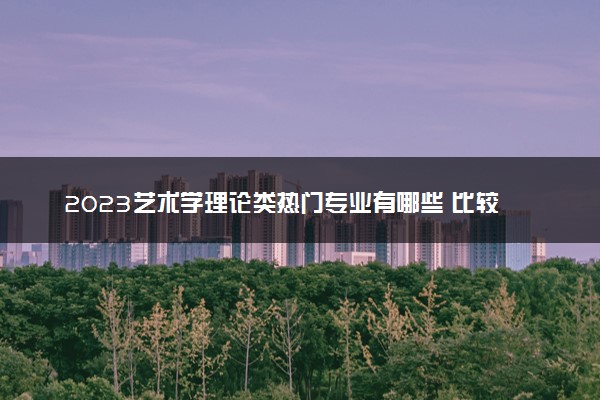 2023艺术学理论类热门专业有哪些 比较